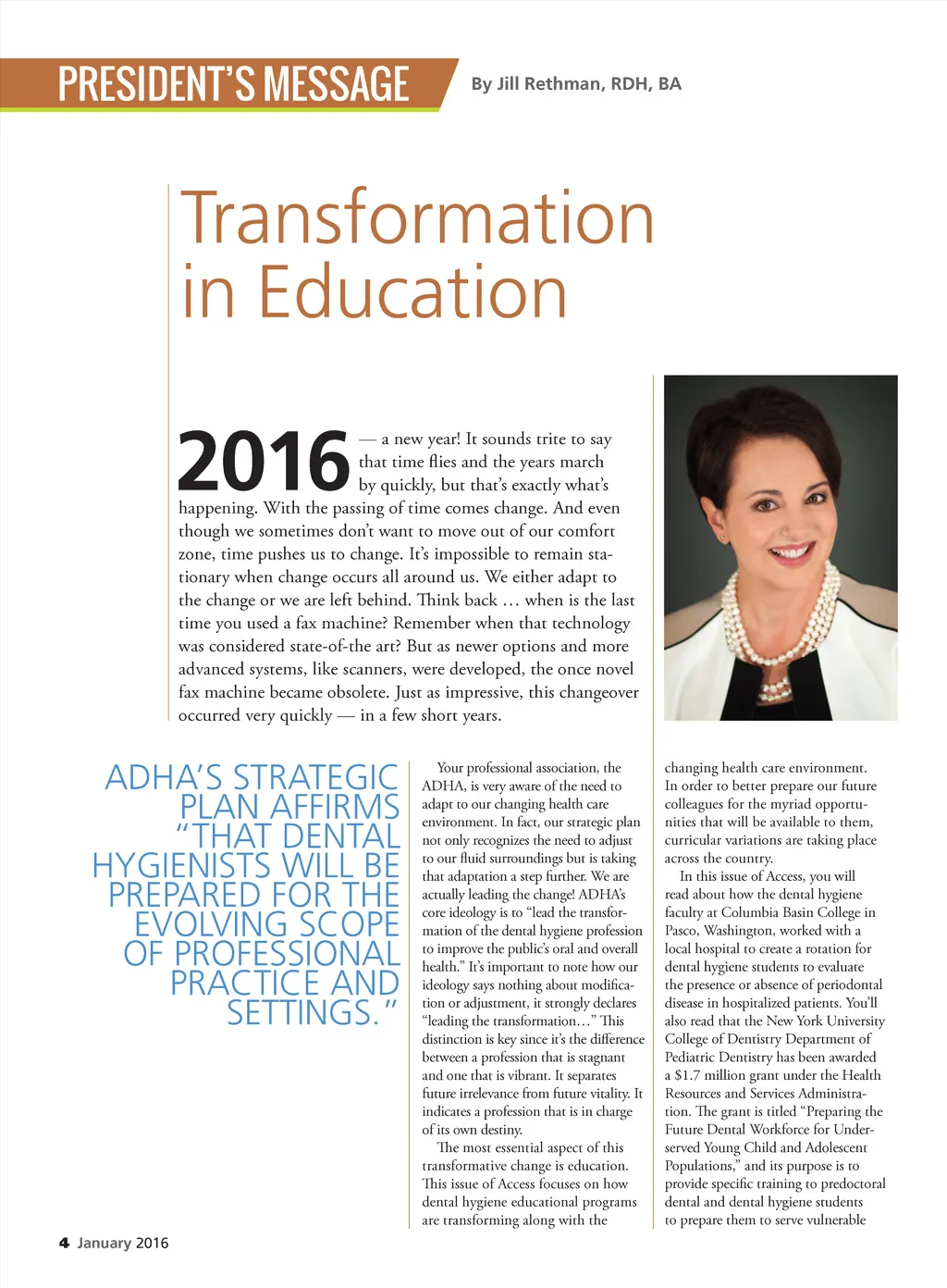 PRESIDENT'S MESSAGE

By Jill Rethman, RDH, BA

Transformation in Education

2016 — a new year! It sounds trite to say that time flies and the years march by quickly, but that's exactly what's happening. With the passing of time comes change. And even though we sometimes don't want to move out of our comfort zone, time pushes us to change. It's impossible to remain stationary when change occurs all around us. We either adapt to the change or we are left behind. Think back … when is the last time you used a fax machine? Remember when that technology was considered state-of-the art? But as newer options and more advanced systems, like scanners, were developed, the once novel fax machine became obsolete. Just as impressive, this changeover occurred very quickly — in a few short years.

ADHA'S STRATEGIC PLAN AFFIRMS "THAT DENTAL HYGIENISTS WILL BE PREPARED FOR THE EVOLVING SCOPE OF PROFESSIONAL PRACTICE AND SETTINGS."

Your professional association, the ADHA, is very aware of the need to adapt to our changing health care environment. In fact, our strategic plan not only recognizes the need to adjust to our fluid surroundings but is taking that adaptation a step further. We are actually leading the change! ADHA's core ideology is to "lead the transformation of the dental hygiene profession to improve the public's oral and overall health." It's important to note how our ideology says nothing about modification or adjustment, it strongly declares "leading the transformation…" This distinction is key since it's the difference between a profession that is stagnant and one that is vibrant. It separates future irrelevance from future vitality. It indicates a profession that is in charge of its own destiny.

The most essential aspect of this transformative change is education. This issue of Access focuses on how dental hygiene educational programs are transforming along with the changing health care environment. In order to better prepare our future colleagues for the myriad opportunities that will be available to them, curricular variations are taking place across the country.

In this issue of Access, you will read about how the dental hygiene faculty at Columbia Basin College in Pasco, Washington, worked with a local hospital to create a rotation for dental hygiene students to evaluate the presence or absence of periodontal disease in hospitalized patients. You'll also read that the New York University College of Dentistry Department of Pediatric Dentistry has been awarded a $1.7 million grant under the Health Resources and Services Administration. The grant is titled "Preparing the Future Dental Workforce for Underserved Young Child and Adolescent Populations," and its purpose is to provide specific training to predoctoral dental and dental hygiene students to prepare them to serve vulnerable

4 January 2016